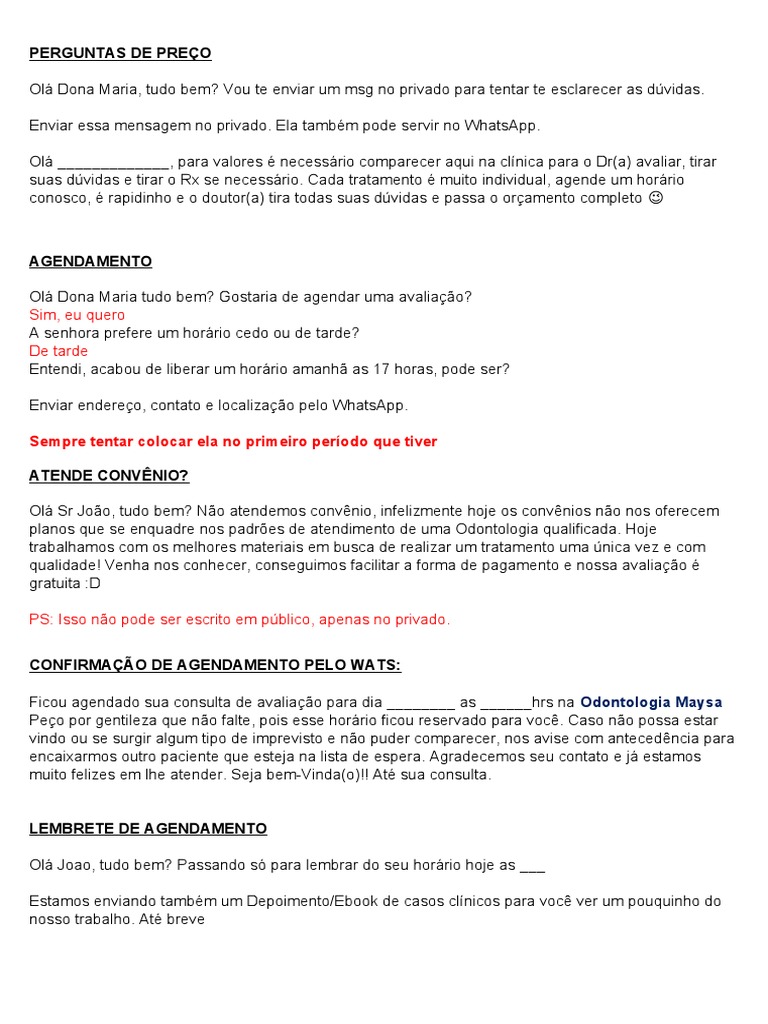 PERGUNTAS DE PREÇO

Olá Dona Maria, tudo bem? Vou te enviar um msg no privado para tentar te esclarecer as dúvidas.

Enviar essa mensagem no privado. Ela também pode servir no WhatsApp.

Olá _____________, para valores é necessário comparecer aqui na clínica para o Dr(a) avaliar, tirar suas dúvidas e tirar o Rx se necessário. Cada tratamento é muito individual, agende um horário conosco, é rapidinho e o doutor(a) tira todas suas dúvidas e passa o orçamento completo ☺

AGENDAMENTO

Olá Dona Maria tudo bem? Gostaria de agendar uma avaliação?
Sim, eu quero
A senhora prefere um horário cedo ou de tarde?
De tarde
Entendi, acabou de liberar um horário amanhã as 17 horas, pode ser?

Enviar endereço, contato e localização pelo WhatsApp.

Sempre tentar colocar ela no primeiro período que tiver

ATENDE CONVÊNIO?

Olá Sr João, tudo bem? Não atendemos convênio, infelizmente hoje os convênios não nos oferecem planos que se enquadre nos padrões de atendimento de uma Odontologia qualificada. Hoje trabalhamos com os melhores materiais em busca de realizar um tratamento uma única vez e com qualidade! Venha nos conhecer, conseguimos facilitar a forma de pagamento e nossa avaliação é gratuita :D

PS: Isso não pode ser escrito em público, apenas no privado.

CONFIRMAÇÃO DE AGENDAMENTO PELO WATS:

Ficou agendado sua consulta de avaliação para dia ________ as ______hrs na Odontologia Maysa
Peço por gentileza que não falte, pois esse horário ficou reservado para você. Caso não possa estar vindo ou se surgir algum tipo de imprevisto e não puder comparecer, nos avise com antecedência para encaixarmos outro paciente que esteja na lista de espera. Agradecemos seu contato e já estamos muito felizes em lhe atender. Seja bem-Vinda(o)!! Até sua consulta.

LEMBRETE DE AGENDAMENTO

Olá Joao, tudo bem? Passando só para lembrar do seu horário hoje as ___

Estamos enviando também um Depoimento/Ebook de casos clínicos para você ver um pouquinho do nosso trabalho. Até breve